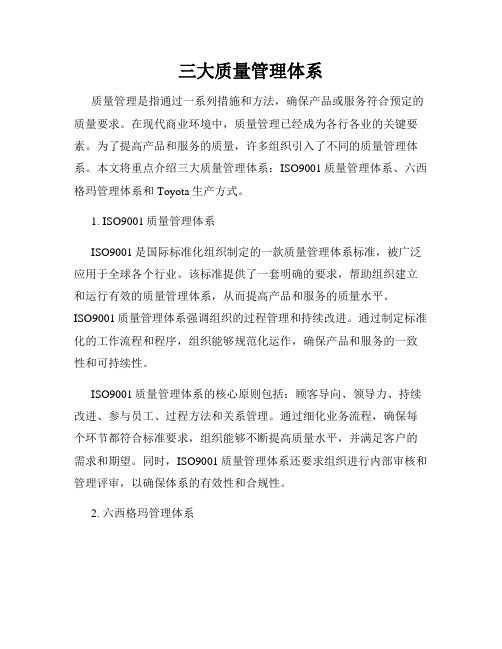 三大质量管理体系

质量管理是指通过一系列措施和方法，确保产品或服务符合预定的质量要求。在现代商业环境中，质量管理已经成为各行各业的关键要素。为了提高产品和服务的质量，许多组织引入了不同的质量管理体系。本文将重点介绍三大质量管理体系：ISO9001质量管理体系、六西格玛管理体系和Toyota生产方式。

1. ISO9001质量管理体系

ISO9001是国际标准化组织制定的一款质量管理体系标准，被广泛应用于全球各个行业。该标准提供了一套明确的要求，帮助组织建立和运行有效的质量管理体系，从而提高产品和服务的质量水平。ISO9001质量管理体系强调组织的过程管理和持续改进。通过制定标准化的工作流程和程序，组织能够规范化运作，确保产品和服务的一致性和可持续性。

ISO9001质量管理体系的核心原则包括：顾客导向、领导力、持续改进、参与员工、过程方法和关系管理。通过细化业务流程，确保每个环节都符合标准要求，组织能够不断提高质量水平，并满足客户的需求和期望。同时，ISO9001质量管理体系还要求组织进行内部审核和管理评审，以确保体系的有效性和合规性。

2. 六西格玛管理体系